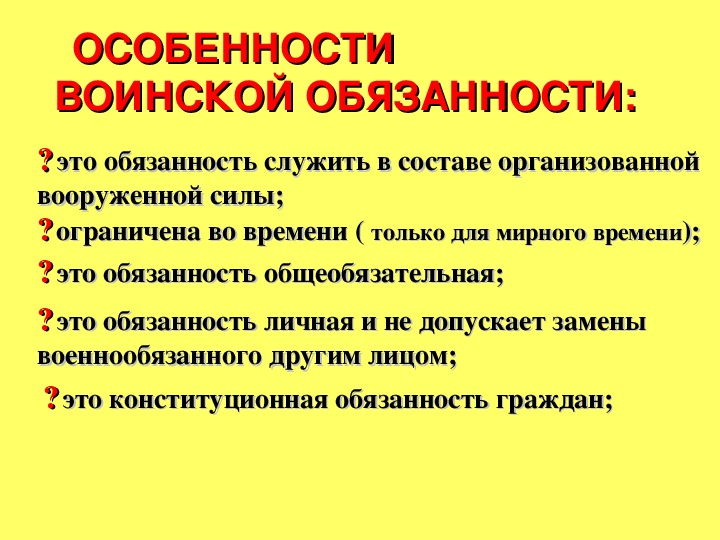 ОСОБЕННОСТИ
ВОИНСКОЙ ОБЯЗАННОСТИ:

?это обязанность служить в составе организованной вооруженной силы;

?ограничена во времени ( только для мирного времени);

?это обязанность общеобязательная;

?это обязанность личная и не допускает замены военнообязанного другим лицом;

?это конституционная обязанность граждан;